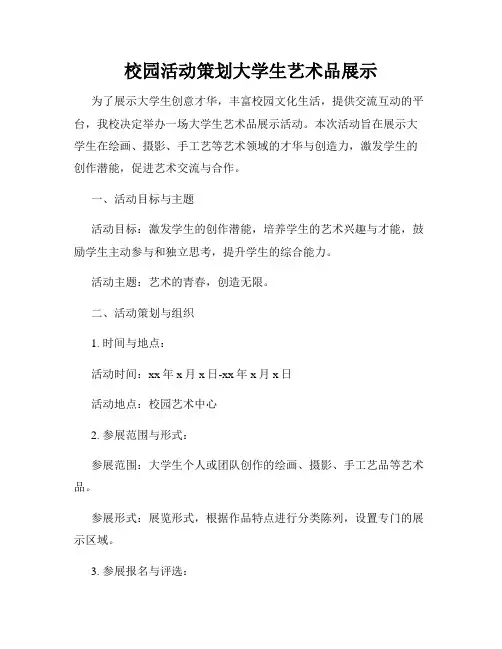 校园活动策划大学生艺术品展示

为了展示大学生创意才华，丰富校园文化生活，提供交流互动的平台，我校决定举办一场大学生艺术品展示活动。本次活动旨在展示大学生在绘画、摄影、手工艺等艺术领域的才华与创造力，激发学生的创作潜能，促进艺术交流与合作。

一、活动目标与主题

活动目标：激发学生的创作潜能，培养学生的艺术兴趣与才能，鼓励学生主动参与和独立思考，提升学生的综合能力。

活动主题：艺术的青春，创造无限。

二、活动策划与组织

1. 时间与地点：

活动时间：xx 年 x 月 x 日-xx 年 x 月 x 日

活动地点：校园艺术中心

2. 参展范围与形式：

参展范围：大学生个人或团队创作的绘画、摄影、手工艺品等艺术品。

参展形式：展览形式，根据作品特点进行分类陈列，设置专门的展示区域。

3. 参展报名与评选：